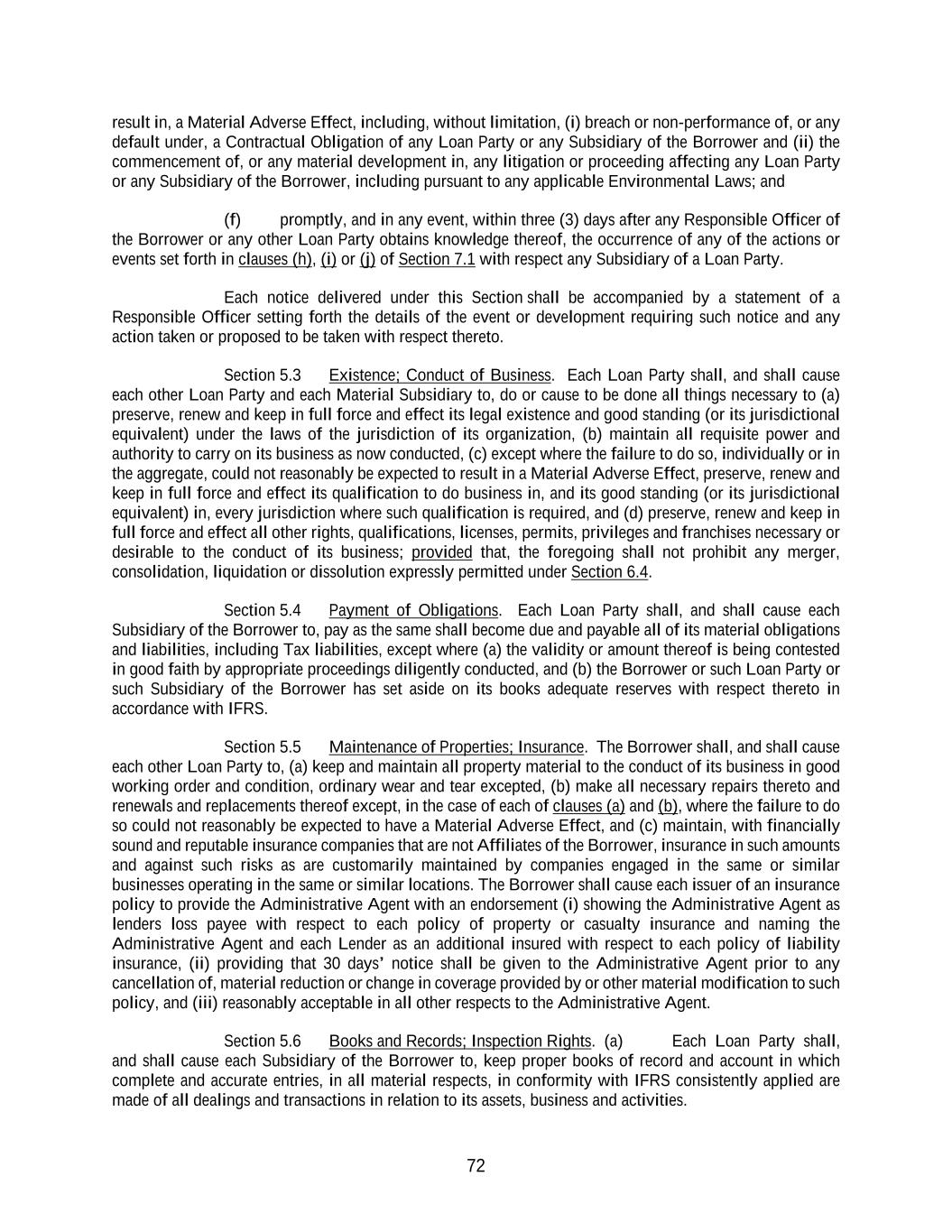 result in, a Material Adverse Effect, including, without limitation, (i) breach or non-performance of, or any default under, a Contractual Obligation of any Loan Party or any Subsidiary of the Borrower and (ii) the commencement of, or any material development in, any litigation or proceeding affecting any Loan Party or any Subsidiary of the Borrower, including pursuant to any applicable Environmental Laws; and

(f) promptly, and in any event, within three (3) days after any Responsible Officer of the Borrower or any other Loan Party obtains knowledge thereof, the occurrence of any of the actions or events set forth in clauses (h), (i) or (j) of Section 7.1 with respect any Subsidiary of a Loan Party.

Each notice delivered under this Section shall be accompanied by a statement of a Responsible Officer setting forth the details of the event or development requiring such notice and any action taken or proposed to be taken with respect thereto.

Section 5.3 Existence; Conduct of Business. Each Loan Party shall, and shall cause each other Loan Party and each Material Subsidiary to, do or cause to be done all things necessary to (a) preserve, renew and keep in full force and effect its legal existence and good standing (or its jurisdictional equivalent) under the laws of the jurisdiction of its organization, (b) maintain all requisite power and authority to carry on its business as now conducted, (c) except where the failure to do so, individually or in the aggregate, could not reasonably be expected to result in a Material Adverse Effect, preserve, renew and keep in full force and effect its qualification to do business in, and its good standing (or its jurisdictional equivalent) in, every jurisdiction where such qualification is required, and (d) preserve, renew and keep in full force and effect all other rights, qualifications, licenses, permits, privileges and franchises necessary or desirable to the conduct of its business; provided that, the foregoing shall not prohibit any merger, consolidation, liquidation or dissolution expressly permitted under Section 6.4.

Section 5.4 Payment of Obligations. Each Loan Party shall, and shall cause each Subsidiary of the Borrower to, pay as the same shall become due and payable all of its material obligations and liabilities, including Tax liabilities, except where (a) the validity or amount thereof is being contested in good faith by appropriate proceedings diligently conducted, and (b) the Borrower or such Loan Party or such Subsidiary of the Borrower has set aside on its books adequate reserves with respect thereto in accordance with IFRS.

Section 5.5 Maintenance of Properties; Insurance. The Borrower shall, and shall cause each other Loan Party to, (a) keep and maintain all property material to the conduct of its business in good working order and condition, ordinary wear and tear excepted, (b) make all necessary repairs thereto and renewals and replacements thereof except, in the case of each of clauses (a) and (b), where the failure to do so could not reasonably be expected to have a Material Adverse Effect, and (c) maintain, with financially sound and reputable insurance companies that are not Affiliates of the Borrower, insurance in such amounts and against such risks as are customarily maintained by companies engaged in the same or similar businesses operating in the same or similar locations. The Borrower shall cause each issuer of an insurance policy to provide the Administrative Agent with an endorsement (i) showing the Administrative Agent as lenders loss payee with respect to each policy of property or casualty insurance and naming the Administrative Agent and each Lender as an additional insured with respect to each policy of liability insurance, (ii) providing that 30 days' notice shall be given to the Administrative Agent prior to any cancellation of, material reduction or change in coverage provided by or other material modification to such policy, and (iii) reasonably acceptable in all other respects to the Administrative Agent.

Section 5.6 Books and Records; Inspection Rights. (a) Each Loan Party shall, and shall cause each Subsidiary of the Borrower to, keep proper books of record and account in which complete and accurate entries, in all material respects, in conformity with IFRS consistently applied are made of all dealings and transactions in relation to its assets, business and activities.

72